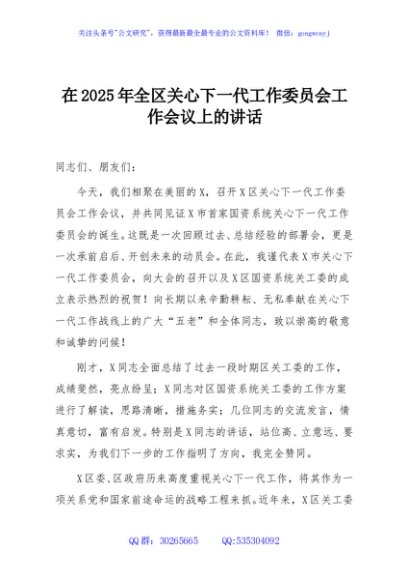 关注头条号"公文研究"，获得最新最全最专业的公文资料库！ 微信：gongwenyj

在2025年全区关心下一代工作委员会工作会议上的讲话

同志们、朋友们：

今天，我们相聚在美丽的X，召开X区关心下一代工作委员会工作会议，并共同见证X市首家国资系统关心下一代工作委员会的诞生。这既是一次回顾过去、总结经验的部署会，更是一次承前启后、开创未来的动员会。在此，我谨代表X市关心下一代工作委员会，向大会的召开以及X区国资系统关工委的成立表示热烈的祝贺！向长期以来辛勤耕耘、无私奉献在关心下一代工作战线上的广大"五老"和全体同志，致以崇高的敬意和诚挚的问候！

刚才，X同志全面总结了过去一段时期区关工委的工作，成绩斐然，亮点纷呈；X同志对区国资系统关工委的工作方案进行了解读，思路清晰，措施务实；几位同志的交流发言，情真意切，富有启发。特别是X同志的讲话，站位高、立意远、要求实，为我们下一步的工作指明了方向，我完全赞同。

X区委、区政府历来高度重视关心下一代工作，将其作为一项关系党和国家前途命运的战略工程来抓。近年来，X区关工委

QQ群：30265665 QQ:535304092